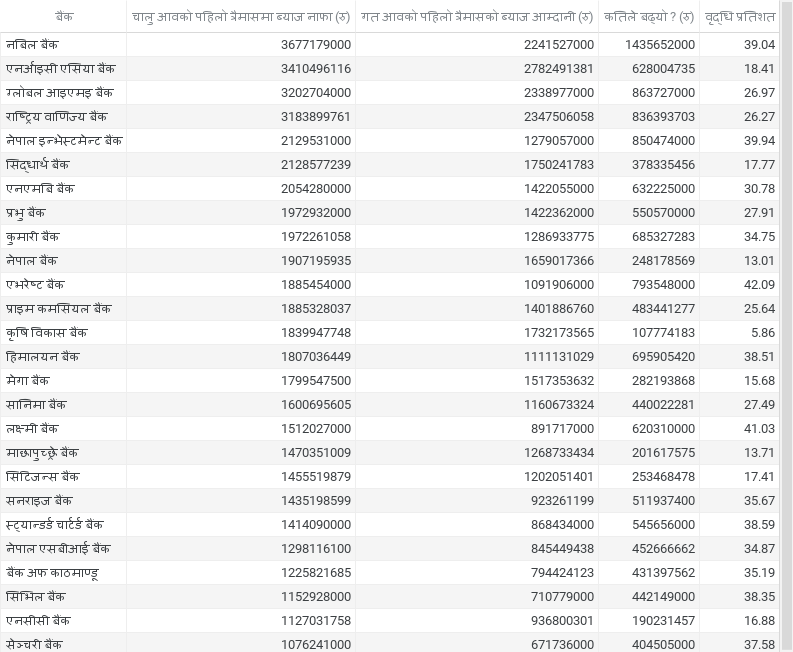 | बैंक | चालु आवको पहिलो त्रैमासमा ब्याज नाफा (रु) | गत आवको पहिलो त्रैमासको ब्याज आम्दानी (रु) | कतिले बढ्यो ? (रु) | वृद्धि प्रतिशत |
|---|---|---|---|---|
| नबिल बैंक | 3677179000 | 2241527000 | 1435652000 | 39.04 |
| एनआईसी एसिया बैंक | 3410496116 | 2782491381 | 628004735 | 18.41 |
| ग्लोबल आइएमइ बैंक | 3202704000 | 2338977000 | 863727000 | 26.97 |
| राष्ट्रिय वाणिज्य बैंक | 3183899761 | 2347506058 | 836393703 | 26.27 |
| नेपाल इन्भेस्टमेन्ट बैंक | 2129531000 | 1279057000 | 850474000 | 39.94 |
| सिद्धार्थ बैंक | 2128577239 | 1750241783 | 378335456 | 17.77 |
| एनएमबि बैंक | 2054280000 | 1422055000 | 632225000 | 30.78 |
| प्रभु बैंक | 1972932000 | 1422362000 | 550570000 | 27.91 |
| कुमारी बैंक | 1972261058 | 1286933775 | 685327283 | 34.75 |
| नेपाल बैंक | 1907195935 | 1659017366 | 248178569 | 13.01 |
| एभरेष्ट बैंक | 1885454000 | 1091906000 | 793548000 | 42.09 |
| प्राइम कमर्सियल बैंक | 1885328037 | 1401886760 | 483441277 | 25.64 |
| कृषि विकास बैंक | 1839947748 | 1732173565 | 107774183 | 5.86 |
| हिमालयन बैंक | 1807036449 | 1111131029 | 695905420 | 38.51 |
| मेगा बैंक | 1799547500 | 1517353632 | 282193868 | 15.68 |
| सानिमा बैंक | 1600695605 | 1160673324 | 440022281 | 27.49 |
| लक्ष्मी बैंक | 1512027000 | 891717000 | 620310000 | 41.03 |
| माछापुच्छ्रे बैंक | 1470351009 | 1268733434 | 201617575 | 13.71 |
| सिटिजन्स बैंक | 1455519879 | 1202051401 | 253468478 | 17.41 |
| सनराइज बैंक | 1435198599 | 923261199 | 511937400 | 35.67 |
| स्ट्यान्डर्ड चार्टर्ड बैंक | 1414090000 | 868434000 | 545656000 | 38.59 |
| नेपाल एसबीआई बैंक | 1298116100 | 845449438 | 452666662 | 34.87 |
| बैंक अफ काठमाण्डू | 1225821685 | 794424123 | 431397562 | 35.19 |
| सिभिल बैंक | 1152928000 | 710779000 | 442149000 | 38.35 |
| एनसीसी बैंक | 1127031758 | 936800301 | 190231457 | 16.88 |
| सेञ्चुरी बैंक | 1076241000 | 671736000 | 404505000 | 37.58 |